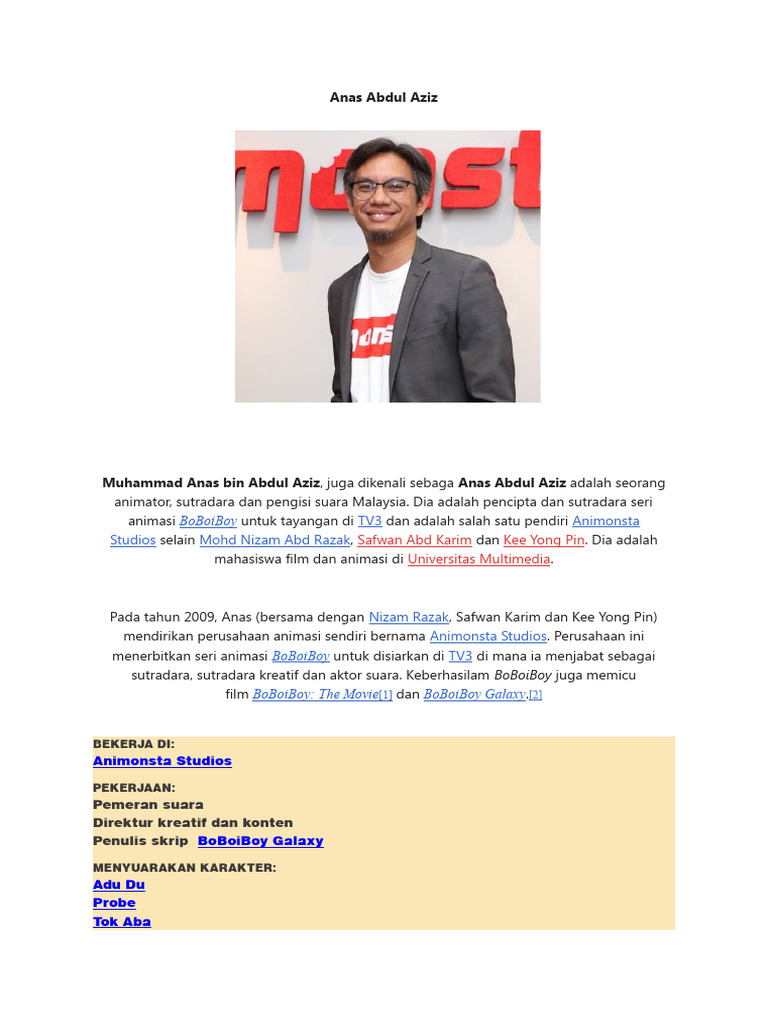 Anas Abdul Aziz

Muhammad Anas bin Abdul Aziz, juga dikenali sebaga Anas Abdul Aziz adalah seorang animator, sutradara dan pengisi suara Malaysia. Dia adalah pencipta dan sutradara seri animasi BoBoiBoy untuk tayangan di TV3 dan adalah salah satu pendiri Animonsta Studios selain Mohd Nizam Abd Razak, Safwan Abd Karim dan Kee Yong Pin. Dia adalah mahasiswa film dan animasi di Universitas Multimedia.

Pada tahun 2009, Anas (bersama dengan Nizam Razak, Safwan Karim dan Kee Yong Pin) mendirikan perusahaan animasi sendiri bernama Animonsta Studios. Perusahaan ini menerbitkan seri animasi BoBoiBoy untuk disiarkan di TV3 di mana ia menjabat sebagai sutradara, sutradara kreatif dan aktor suara. Keberhasilam BoBoiBoy juga memicu film BoBoiBoy: The Movie[1] dan BoBoiBoy Galaxy.[2]

BEKERJA DI:
Animonsta Studios

PEKERJAAN:
Pemeran suara
Direktur kreatif dan konten
Penulis skrip BoBoiBoy Galaxy

MENYUARAKAN KARAKTER:
Adu Du
Probe
Tok Aba